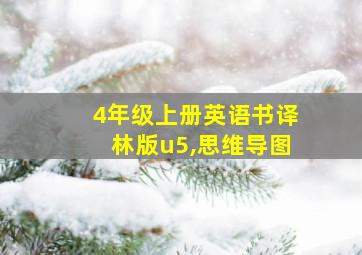 4年级上册英语书译林版u5,思维导图